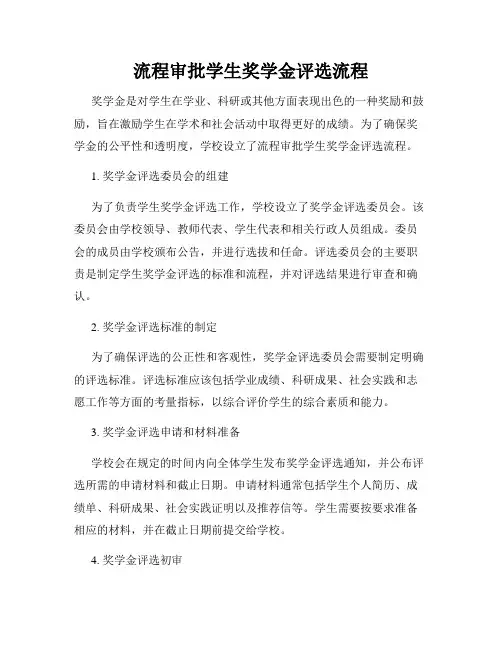 流程审批学生奖学金评选流程

奖学金是对学生在学业、科研或其他方面表现出色的一种奖励和鼓励，旨在激励学生在学术和社会活动中取得更好的成绩。为了确保奖学金的公平性和透明度，学校设立了流程审批学生奖学金评选流程。

1. 奖学金评选委员会的组建

为了负责学生奖学金评选工作，学校设立了奖学金评选委员会。该委员会由学校领导、教师代表、学生代表和相关行政人员组成。委员会的成员由学校颁布公告，并进行选拔和任命。评选委员会的主要职责是制定学生奖学金评选的标准和流程，并对评选结果进行审查和确认。

2. 奖学金评选标准的制定

为了确保评选的公正性和客观性，奖学金评选委员会需要制定明确的评选标准。评选标准应该包括学业成绩、科研成果、社会实践和志愿工作等方面的考量指标，以综合评价学生的综合素质和能力。

3. 奖学金评选申请和材料准备

学校会在规定的时间内向全体学生发布奖学金评选通知，并公布评选所需的申请材料和截止日期。申请材料通常包括学生个人简历、成绩单、科研成果、社会实践证明以及推荐信等。学生需要按要求准备相应的材料，并在截止日期前提交给学校。

4. 奖学金评选初审